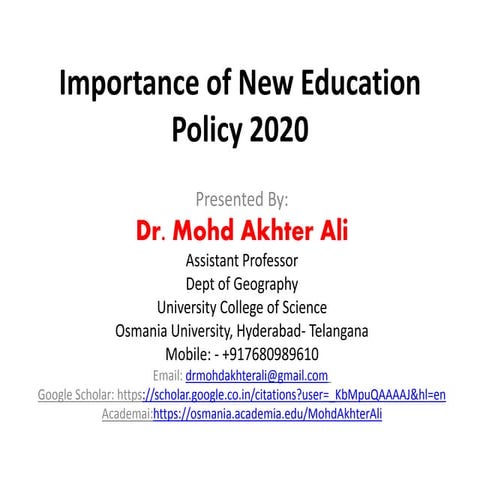 Importance of New Education Policy 2020

Presented By:

Dr. Mohd Akhter Ali

Assistant Professor
Dept of Geography
University College of Science
Osmania University, Hyderabad- Telangana
Mobile: - +917680989610
Email: drmohdakhterali@gmail.com
Google Scholar: https://scholar.google.co.in/citations?user=_KbMpuQAAAAJ&hl=en
Academai:https://osmania.academia.edu/MohdAkhterAli